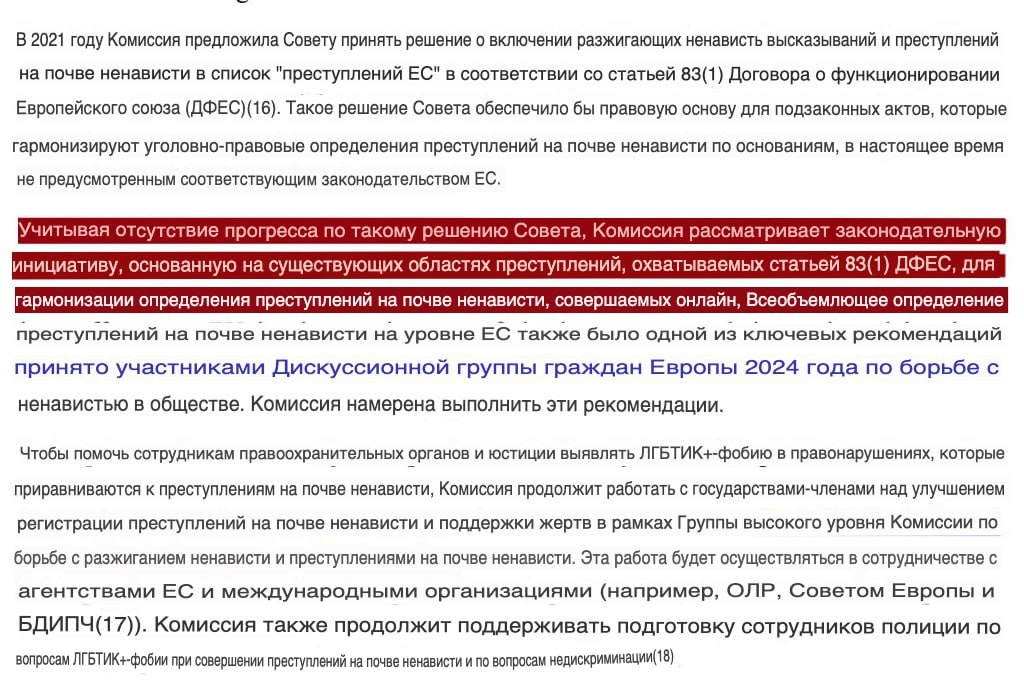 В 2021 году Комиссия предложила Совету принять решение о включении разжигающих ненависть высказываний и преступлений на почве ненависти в список "преступлений ЕС" в соответствии со статьей 83(1) Договора о функционировании Европейского союза (ДФЕС)(16). Такое решение Совета обеспечило бы правовую основу для подзаконных актов, которые гармонизируют уголовно-правовые определения преступлений на почве ненависти по основаниям, в настоящее время не предусмотренным соответствующим законодательством ЕС.

Учитывая отсутствие прогресса по такому решению Совета, Комиссия рассматривает законодательную инициативу, основанную на существующих областях преступлений, охватываемых статьей 83(1) ДФЕС, для гармонизации определения преступлений на почве ненависти, совершаемых онлайн, Всеобъемлющее определение преступлений на почве ненависти на уровне ЕС также было одной из ключевых рекомендаций принято участниками Дискуссионной группы граждан Европы 2024 года по борьбе с ненавистью в обществе. Комиссия намерена выполнить эти рекомендации.

Чтобы помочь сотрудникам правоохранительных органов и юстиции выявлять ЛГБТИК+-фобию в правонарушениях, которые приравниваются к преступлениям на почве ненависти, Комиссия продолжит работать с государствами-членами над улучшением регистрации преступлений на почве ненависти и поддержки жертв в рамках Группы высокого уровня Комиссии по борьбе с разжиганием ненависти и преступлениями на почве ненависти. Эта работа будет осуществляться в сотрудничестве с агентствами ЕС и международными организациями (например, ОЛР, Советом Европы и БДИПЧ(17)). Комиссия также продолжит поддерживать подготовку сотрудников полиции по вопросам ЛГБТИК+-фобии при совершении преступлений на почве ненависти и по вопросам недискриминации(18)